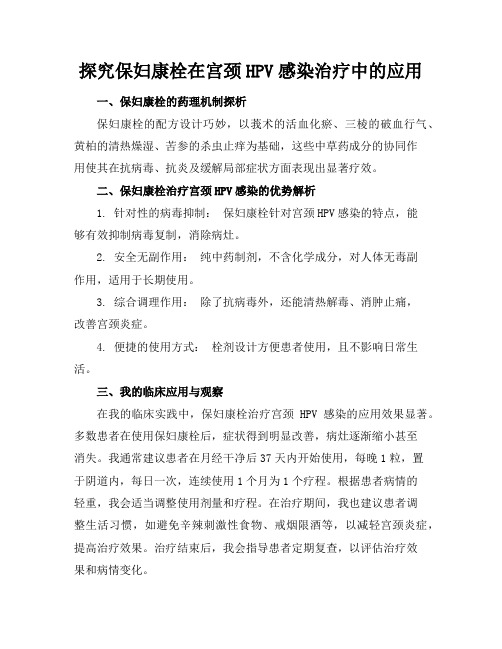 探究保妇康栓在宫颈HPV感染治疗中的应用

一、保妇康栓的药理机制探析

保妇康栓的配方设计巧妙，以莪术的活血化瘀、三棱的破血行气、黄柏的清热燥湿、苦参的杀虫止痒为基础，这些中草药成分的协同作用使其在抗病毒、抗炎及缓解局部症状方面表现出显著疗效。

二、保妇康栓治疗宫颈HPV感染的优势解析

1. 针对性的病毒抑制： 保妇康栓针对宫颈HPV感染的特点，能够有效抑制病毒复制，消除病灶。

2. 安全无副作用： 纯中药制剂，不含化学成分，对人体无毒副作用，适用于长期使用。

3. 综合调理作用： 除了抗病毒外，还能清热解毒、消肿止痛，改善宫颈炎症。

4. 便捷的使用方式： 栓剂设计方便患者使用，且不影响日常生活。

三、我的临床应用与观察

在我的临床实践中，保妇康栓治疗宫颈 HPV 感染的应用效果显著。多数患者在使用保妇康栓后，症状得到明显改善，病灶逐渐缩小甚至消失。我通常建议患者在月经干净后37天内开始使用，每晚1粒，置于阴道内，每日一次，连续使用1个月为1个疗程。根据患者病情的轻重，我会适当调整使用剂量和疗程。在治疗期间，我也建议患者调整生活习惯，如避免辛辣刺激性食物、戒烟限酒等，以减轻宫颈炎症，提高治疗效果。治疗结束后，我会指导患者定期复查，以评估治疗效果和病情变化。